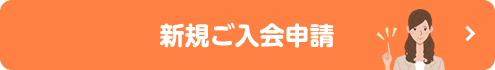 新規ご入会申請